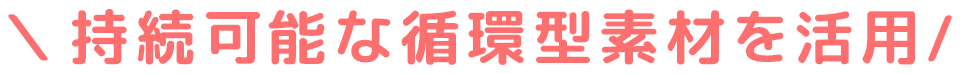 \ 持続可能な循環型素材を活用 /